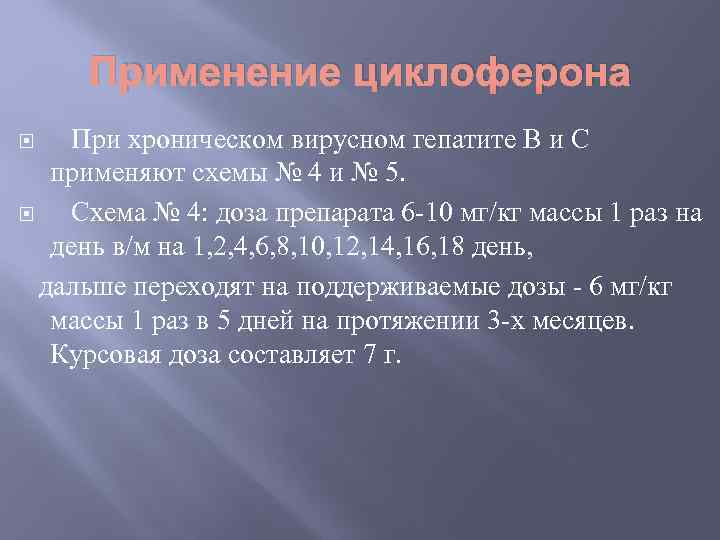 Применение циклоферона

При хроническом вирусном гепатите В и С применяют схемы № 4 и № 5.

Схема № 4: доза препарата 6-10 мг/кг массы 1 раз на день в/м на 1,2,4,6,8,10,12,14,16,18 день,

дальше переходят на поддерживаемые дозы - 6 мг/кг массы 1 раз в 5 дней на протяжении 3-х месяцев. Курсовая доза составляет 7 г.